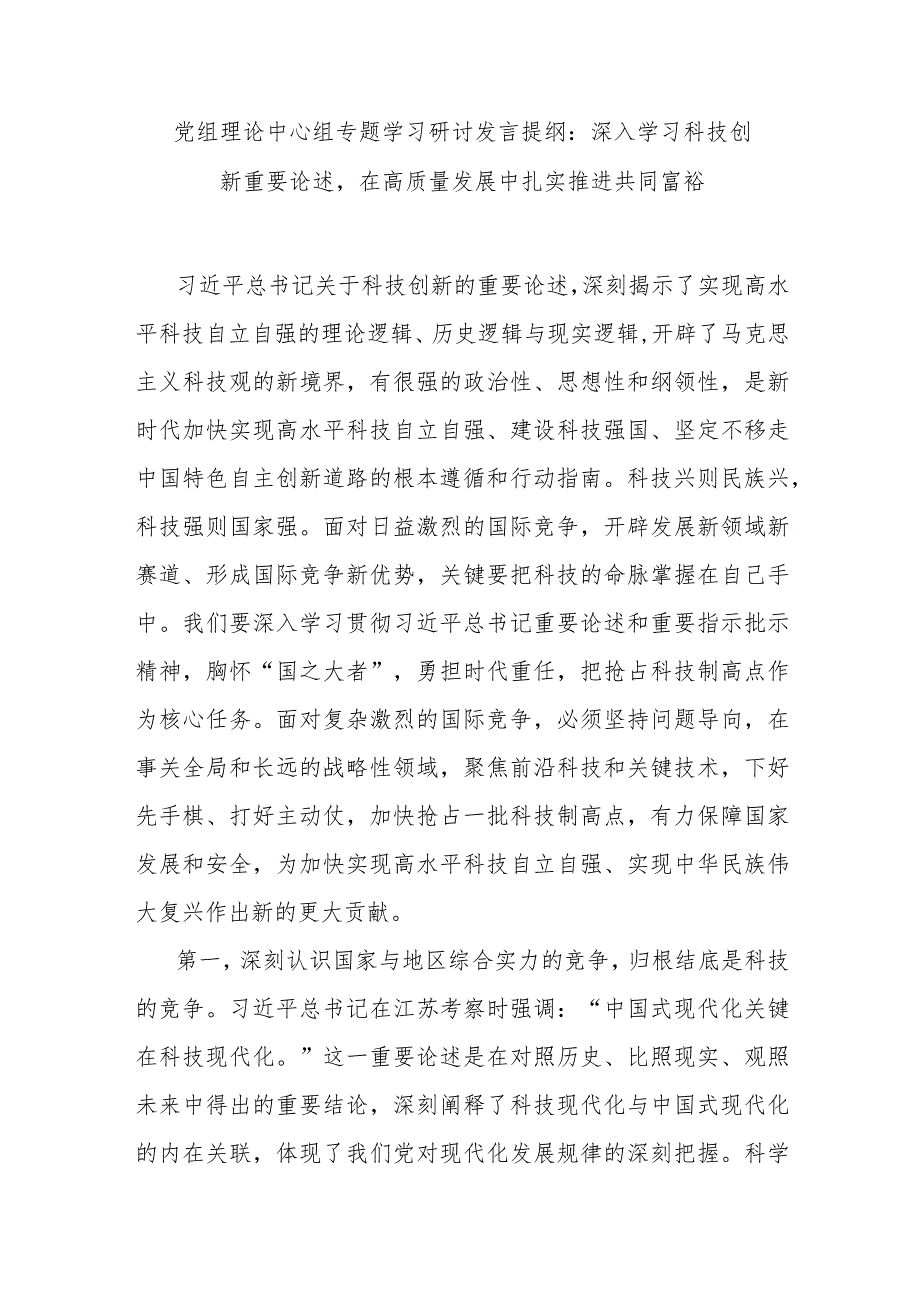 党组理论中心组专题学习研讨发言提纲：深入学习科技创新重要论述，在高质量发展中扎实推进共同富裕

习近平总书记关于科技创新的重要论述，深刻揭示了实现高水平科技自立自强的理论逻辑、历史逻辑与现实逻辑，开辟了马克思主义科技观的新境界，有很强的政治性、思想性和纲领性，是新时代加快实现高水平科技自立自强、建设科技强国、坚定不移走中国特色自主创新道路的根本遵循和行动指南。科技兴则民族兴，科技强则国家强。面对日益激烈的国际竞争，开辟发展新领域新赛道、形成国际竞争新优势，关键要把科技的命脉掌握在自己手中。我们要深入学习贯彻习近平总书记重要论述和重要指示批示精神，胸怀“国之大者”，勇担时代重任，把抢占科技制高点作为核心任务。面对复杂激烈的国际竞争，必须坚持问题导向，在事关全局和长远的战略性领域，聚焦前沿科技和关键技术，下好先手棋、打好主动仗，加快抢占一批科技制高点，有力保障国家发展和安全，为加快实现高水平科技自立自强、实现中华民族伟大复兴作出新的更大贡献。

第一，深刻认识国家与地区综合实力的竞争，归根结底是科技的竞争。习近平总书记在江苏考察时强调：“中国式现代化关键在科技现代化。”这一重要论述是在对照历史、比照现实、观照未来中得出的重要结论，深刻阐释了科技现代化与中国式现代化的内在关联，体现了我们党对现代化发展规律的深刻把握。科学